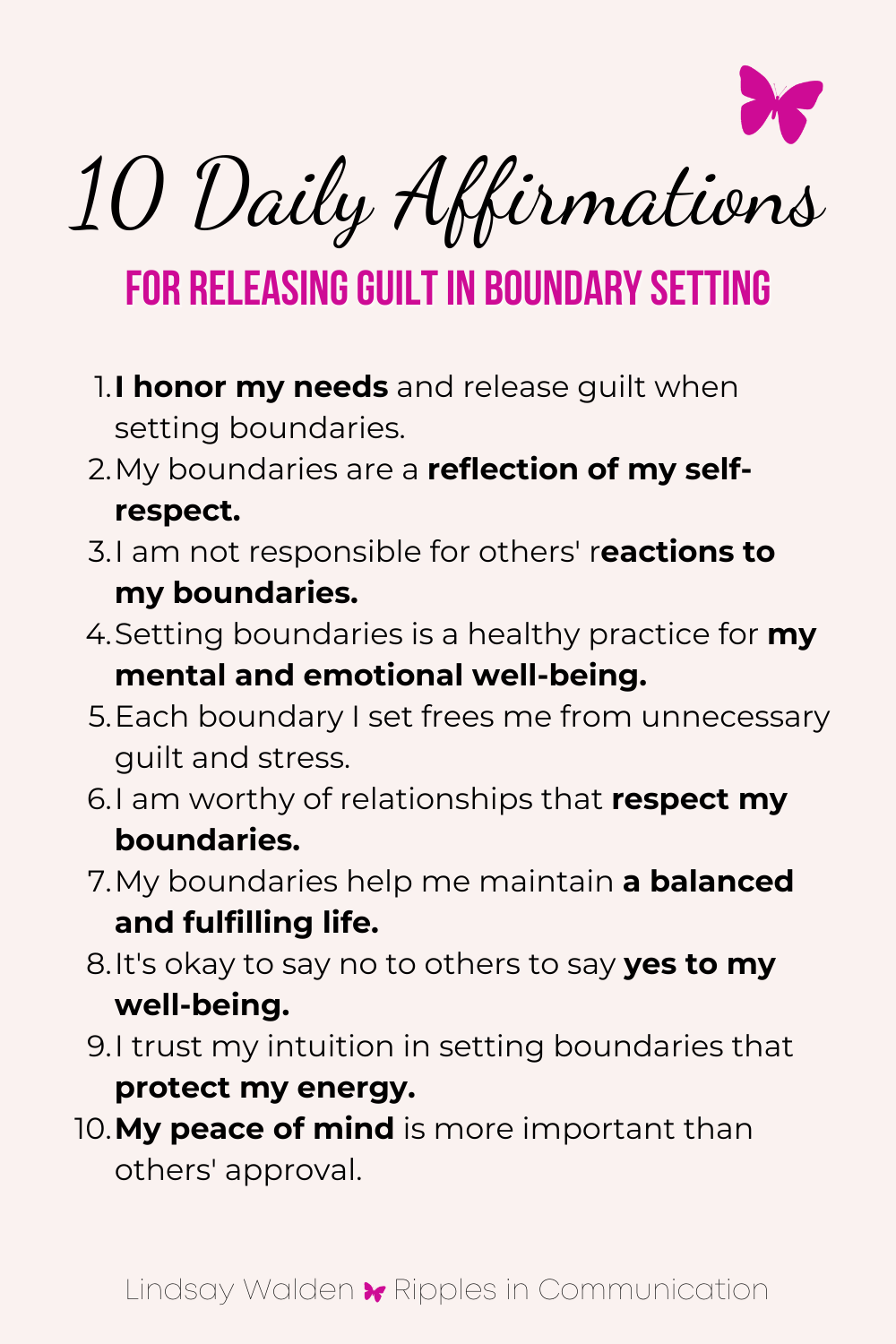 10 Daily Affirmations

FOR RELEASING GUILT IN BOUNDARY SETTING

1. I honor my needs and release guilt when setting boundaries.
2. My boundaries are a reflection of my self-respect.
3. I am not responsible for others' reactions to my boundaries.
4. Setting boundaries is a healthy practice for my mental and emotional well-being.
5. Each boundary I set frees me from unnecessary guilt and stress.
6. I am worthy of relationships that respect my boundaries.
7. My boundaries help me maintain a balanced and fulfilling life.
8. It's okay to say no to others to say yes to my well-being.
9. I trust my intuition in setting boundaries that protect my energy.
10. My peace of mind is more important than others' approval.

Lindsay Walden Ripples in Communication